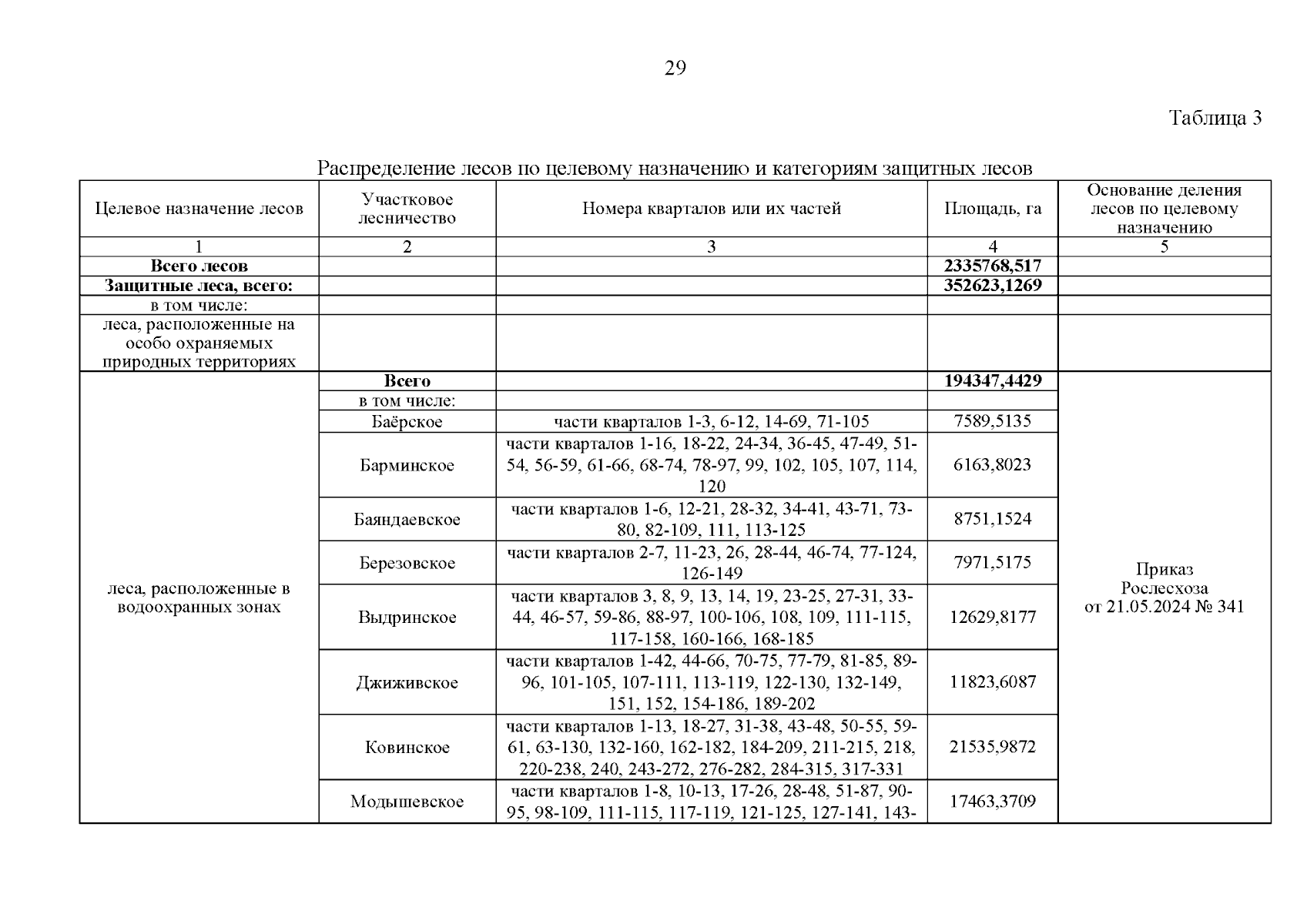 29

Таблица 3

Распределение лесов по целевому назначению и категориям защитных лесов

| Целевое назначение лесов | Участковое лесничество | Номера кварталов или их частей | Площадь, га | Основание деления лесов по целевому назначению |
|---|---|---|---|---|
| 1 | 2 | 3 | 4 | 5 |
| **Всего лесов** | | | **2335768,517** | |
| **Защитные леса, всего:** | | | **352623,1269** | |
| в том числе: | | | | |
| леса, расположенные на особо охраняемых природных территориях | | | | |
| леса, расположенные в водоохранных зонах | **Всего** | | **194347,4429** | Приказ Рослесхоза от 21.05.2024 № 341 |
| | в том числе: | | | |
| | Баёрское | части кварталов 1-3, 6-12, 14-69, 71-105 | 7589,5135 | |
| | Барминское | части кварталов 1-16, 18-22, 24-34, 36-45, 47-49, 51-54, 56-59, 61-66, 68-74, 78-97, 99, 102, 105, 107, 114, 120 | 6163,8023 | |
| | Баяндаевское | части кварталов 1-6, 12-21, 28-32, 34-41, 43-71, 73-80, 82-109, 111, 113-125 | 8751,1524 | |
| | Березовское | части кварталов 2-7, 11-23, 26, 28-44, 46-74, 77-124, 126-149 | 7971,5175 | |
| | Выдринское | части кварталов 3, 8, 9, 13, 14, 19, 23-25, 27-31, 33-44, 46-57, 59-86, 88-97, 100-106, 108, 109, 111-115, 117-158, 160-166, 168-185 | 12629,8177 | |
| | Джиживское | части кварталов 1-42, 44-66, 70-75, 77-79, 81-85, 89-96, 101-105, 107-111, 113-119, 122-130, 132-149, 151, 152, 154-186, 189-202 | 11823,6087 | |
| | Ковинское | части кварталов 1-13, 18-27, 31-38, 43-48, 50-55, 59-61, 63-130, 132-160, 162-182, 184-209, 211-215, 218, 220-238, 240, 243-272, 276-282, 284-315, 317-331 | 21535,9872 | |
| | Модышевское | части кварталов 1-8, 10-13, 17-26, 28-48, 51-87, 90-95, 98-109, 111-115, 117-119, 121-125, 127-141, 143- | 17463,3709 | |